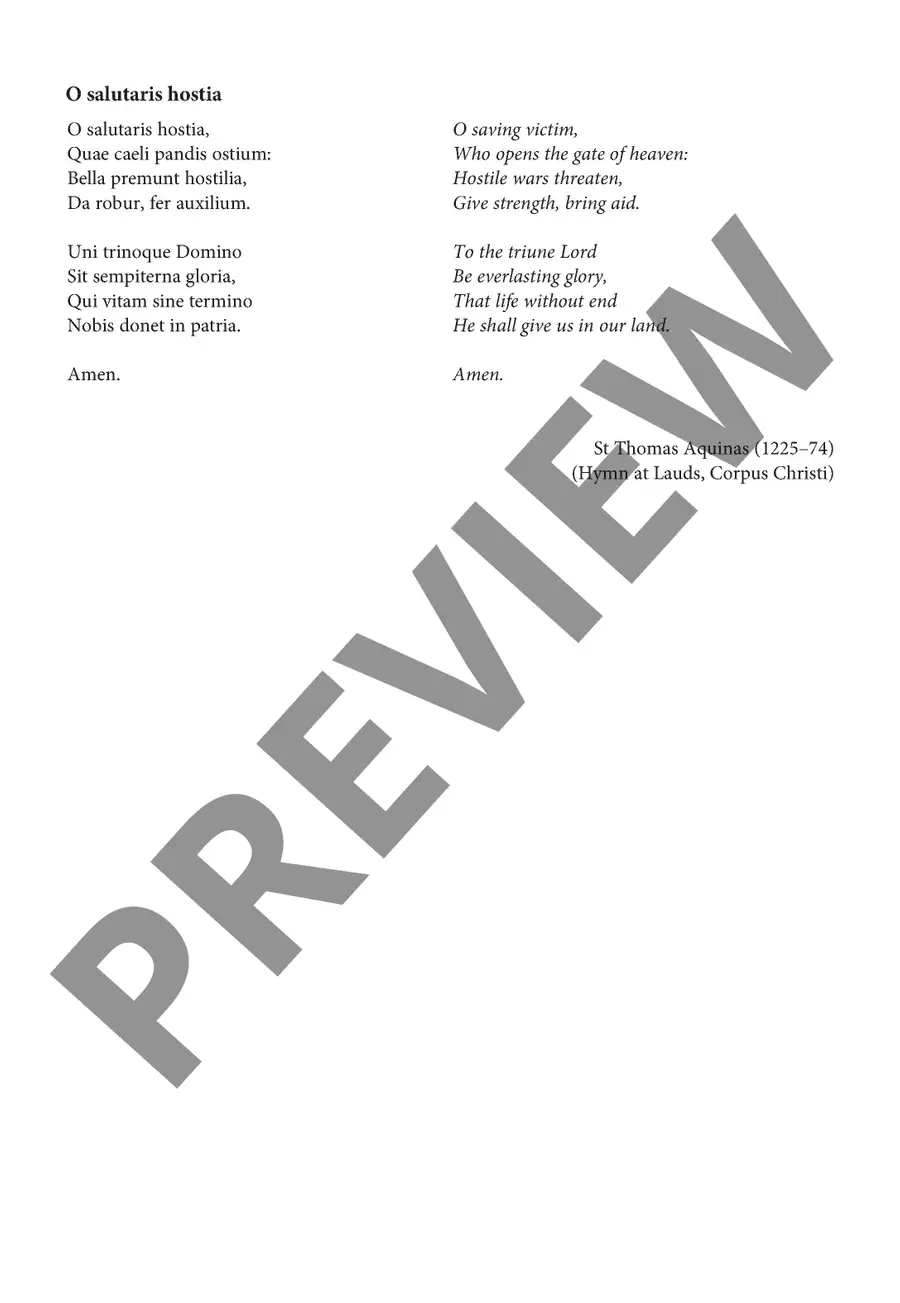 O salutaris hostia

O salutaris hostia,
Quae caeli pandis ostium:
Bella premunt hostilia,
Da robur, fer auxilium.

Uni trinoque Domino
Sit sempiterna gloria,
Qui vitam sine termino
Nobis donet in patria.

Amen.

O saving victim,
Who opens the gate of heaven:
Hostile wars threaten,
Give strength, bring aid.

To the triune Lord
Be everlasting glory,
That life without end
He shall give us in our land.

Amen.

St Thomas Aquinas (1225–74)
(Hymn at Lauds, Corpus Christi)

PREVIEW